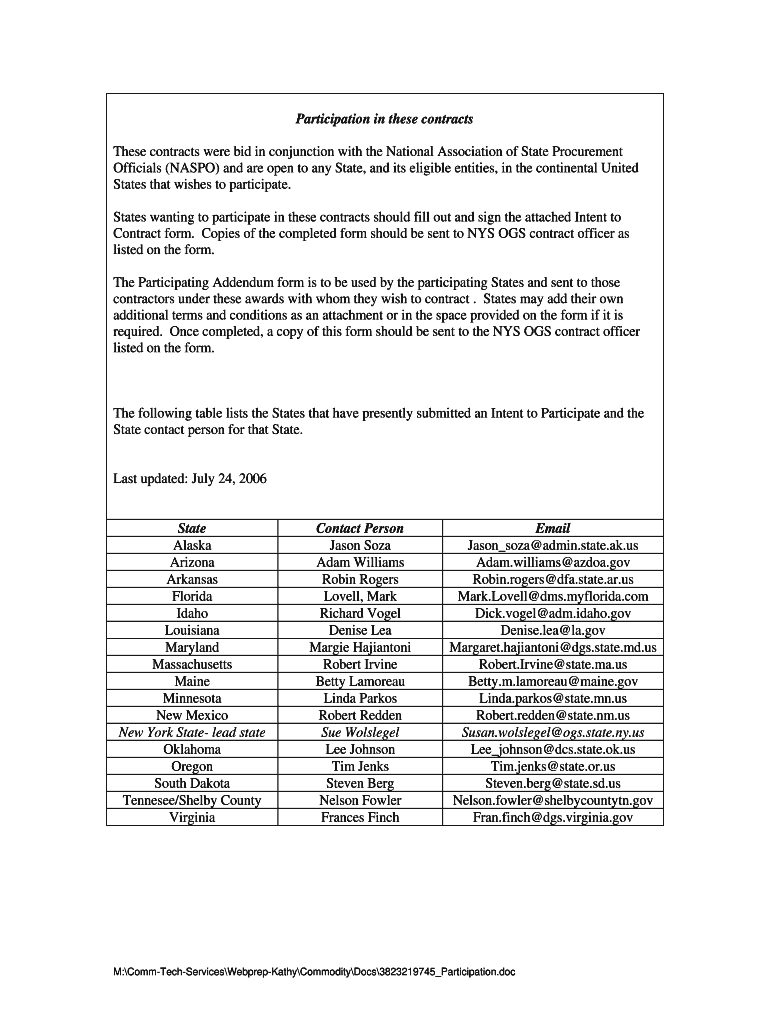 Participation in these contracts

These contracts were bid in conjunction with the National Association of State Procurement Officials (NASPO) and are open to any State, and its eligible entities, in the continental United States that wishes to participate.

States wanting to participate in these contracts should fill out and sign the attached Intent to Contract form. Copies of the completed form should be sent to NYS OGS contract officer as listed on the form.

The Participating Addendum form is to be used by the participating States and sent to those contractors under these awards with whom they wish to contract . States may add their own additional terms and conditions as an attachment or in the space provided on the form if it is required. Once completed, a copy of this form should be sent to the NYS OGS contract officer listed on the form.

The following table lists the States that have presently submitted an Intent to Participate and the State contact person for that State.

Last updated: July 24, 2006

| State | Contact Person | Email |
|---|---|---|
| Alaska | Jason Soza | Jason_soza@admin.state.ak.us |
| Arizona | Adam Williams | Adam.williams@azdoa.gov |
| Arkansas | Robin Rogers | Robin.rogers@dfa.state.ar.us |
| Florida | Lovell, Mark | Mark.Lovell@dms.myflorida.com |
| Idaho | Richard Vogel | Dick.vogel@adm.idaho.gov |
| Louisiana | Denise Lea | Denise.lea@la.gov |
| Maryland | Margie Hajiantoni | Margaret.hajiantoni@dgs.state.md.us |
| Massachusetts | Robert Irvine | Robert.Irvine@state.ma.us |
| Maine | Betty Lamoreau | Betty.m.lamoreau@maine.gov |
| Minnesota | Linda Parkos | Linda.parkos@state.mn.us |
| New Mexico | Robert Redden | Robert.redden@state.nm.us |
| New York State- lead state | Sue Wolslegel | Susan.wolslegel@ogs.state.ny.us |
| Oklahoma | Lee Johnson | Lee_johnson@dcs.state.ok.us |
| Oregon | Tim Jenks | Tim.jenks@state.or.us |
| South Dakota | Steven Berg | Steven.berg@state.sd.us |
| Tennesee/Shelby County | Nelson Fowler | Nelson.fowler@shelbycountytn.gov |
| Virginia | Frances Finch | Fran.finch@dgs.virginia.gov |

M:\Comm-Tech-Services\Webprep-Kathy\Commodity\Docs\3823219745_Participation.doc